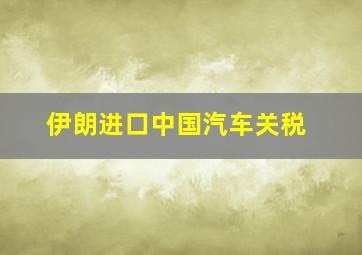 伊朗进口中国汽车关税